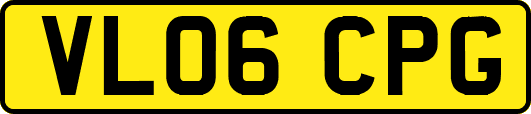 VL06 CPG